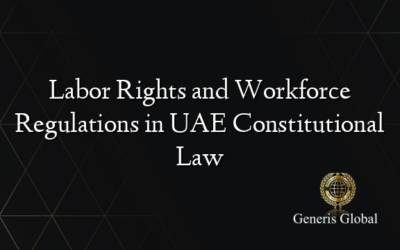 Labor Rights and Workforce Regulations in UAE Constitutional Law

Generis Global